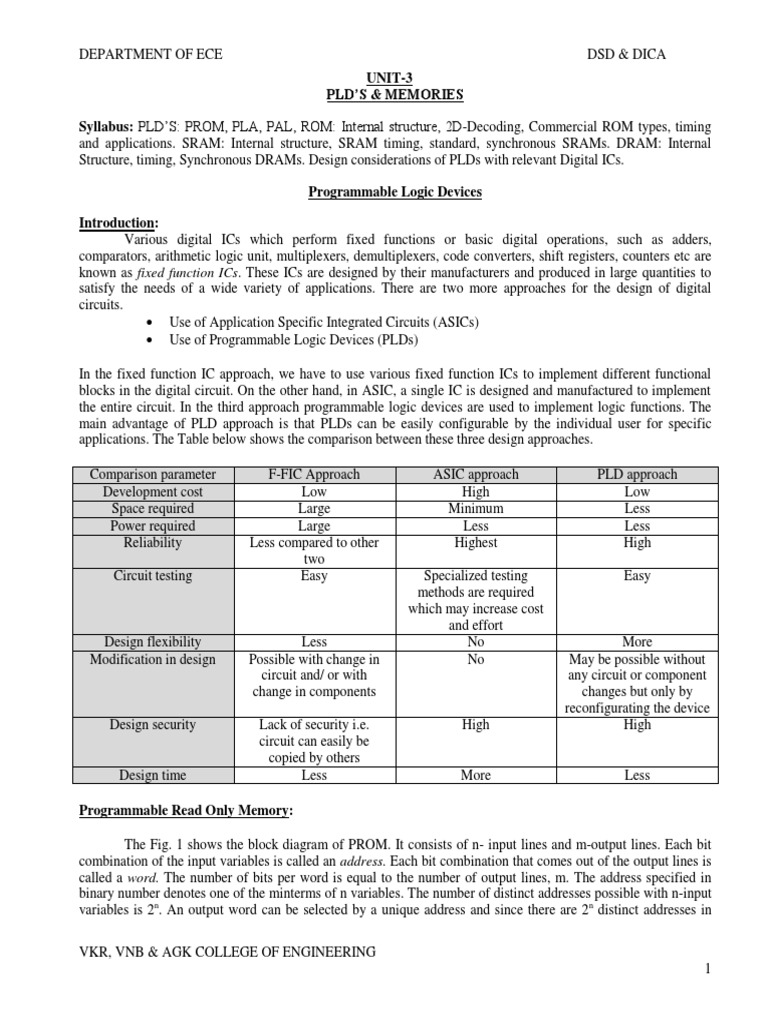 DEPARTMENT OF ECE DSD & DICA

UNIT-3
PLD'S & MEMORIES

Syllabus: PLD'S: PROM, PLA, PAL, ROM: Internal structure, 2D-Decoding, Commercial ROM types, timing and applications. SRAM: Internal structure, SRAM timing, standard, synchronous SRAMs. DRAM: Internal Structure, timing, Synchronous DRAMs. Design considerations of PLDs with relevant Digital ICs.

Programmable Logic Devices

Introduction:
Various digital ICs which perform fixed functions or basic digital operations, such as adders, comparators, arithmetic logic unit, multiplexers, demultiplexers, code converters, shift registers, counters etc are known as fixed function ICs. These ICs are designed by their manufacturers and produced in large quantities to satisfy the needs of a wide variety of applications. There are two more approaches for the design of digital circuits.

• Use of Application Specific Integrated Circuits (ASICs)
• Use of Programmable Logic Devices (PLDs)

In the fixed function IC approach, we have to use various fixed function ICs to implement different functional blocks in the digital circuit. On the other hand, in ASIC, a single IC is designed and manufactured to implement the entire circuit. In the third approach programmable logic devices are used to implement logic functions. The main advantage of PLD approach is that PLDs can be easily configurable by the individual user for specific applications. The Table below shows the comparison between these three design approaches.

| Comparison parameter | F-FIC Approach | ASIC approach | PLD approach |
|---|---|---|---|
| Development cost | Low | High | Low |
| Space required | Large | Minimum | Less |
| Power required | Large | Less | Less |
| Reliability | Less compared to other two | Highest | High |
| Circuit testing | Easy | Specialized testing methods are required which may increase cost and effort | Easy |
| Design flexibility | Less | No | More |
| Modification in design | Possible with change in circuit and/ or with change in components | No | May be possible without any circuit or component changes but only by reconfigurating the device |
| Design security | Lack of security i.e. circuit can easily be copied by others | High | High |
| Design time | Less | More | Less |

Programmable Read Only Memory:

The Fig. 1 shows the block diagram of PROM. It consists of n- input lines and m-output lines. Each bit combination of the input variables is called an address. Each bit combination that comes out of the output lines is called a word. The number of bits per word is equal to the number of output lines, m. The address specified in binary number denotes one of the minterms of n variables. The number of distinct addresses possible with n-input variables is $2^n$. An output word can be selected by a unique address and since there are $2^n$ distinct addresses in

VKR, VNB & AGK COLLEGE OF ENGINEERING

1